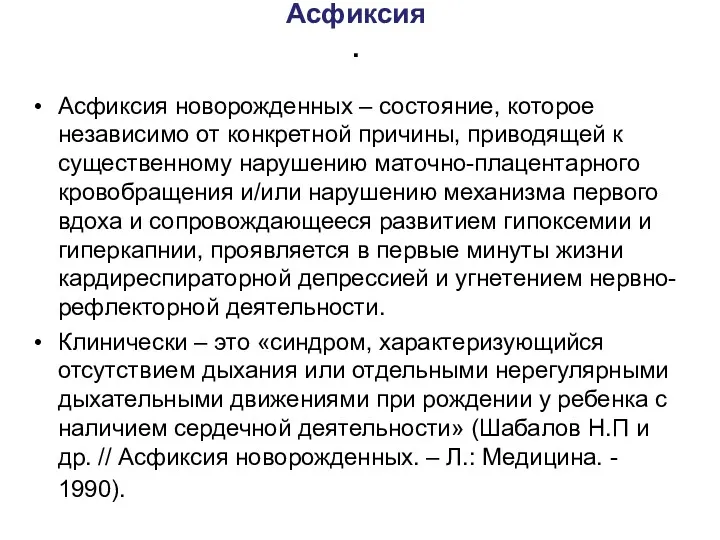 Асфиксия

.

• Асфиксия новорожденных – состояние, которое независимо от конкретной причины, приводящей к существенному нарушению маточно-плацентарного кровобращения и/или нарушению механизма первого вдоха и сопровождающееся развитием гипоксемии и гиперкапнии, проявляется в первые минуты жизни кардиреспираторной депрессией и угнетением нервно-рефлекторной деятельности.

• Клинически – это «синдром, характеризующийся отсутствием дыхания или отдельными нерегулярными дыхательными движениями при рождении у ребенка с наличием сердечной деятельности» (Шабалов Н.П и др. // Асфиксия новорожденных. – Л.: Медицина. - 1990).